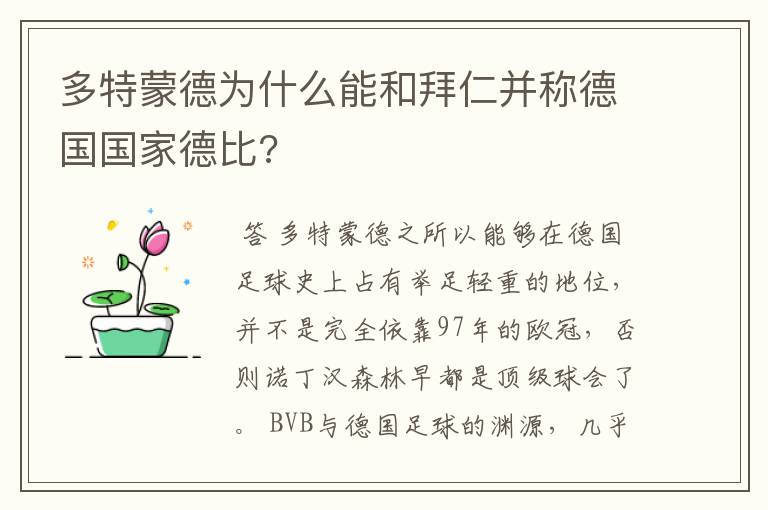 多特蒙德为什么能和拜仁并称德国国家德比?

答 多特蒙德之所以能够在德国足球史上占有举足轻重的地位，并不是完全依靠97年的欧冠，否则诺丁汉森林早都是顶级球会了。BVB与德国足球的渊源，几乎